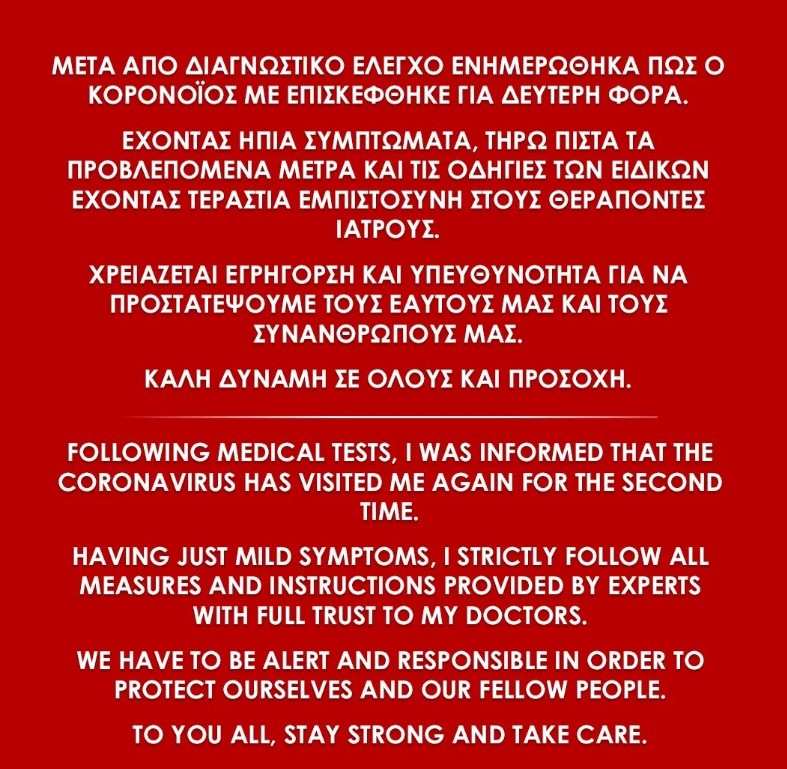 ΜΕΤΑ ΑΠΟ ΔΙΑΓΝΩΣΤΙΚΟ ΕΛΕΓΧΟ ΕΝΗΜΕΡΩΘΗΚΑ ΠΩΣ Ο ΚΟΡΟΝΟΪΟΣ ΜΕ ΕΠΙΣΚΕΦΘΗΚΕ ΓΙΑ ΔΕΥΤΕΡΗ ΦΟΡΑ.

ΕΧΟΝΤΑΣ ΗΠΙΑ ΣΥΜΠΤΩΜΑΤΑ, ΤΗΡΩ ΠΙΣΤΑ ΤΑ ΠΡΟΒΛΕΠΟΜΕΝΑ ΜΕΤΡΑ ΚΑΙ ΤΙΣ ΟΔΗΓΙΕΣ ΤΩΝ ΕΙΔΙΚΩΝ ΕΧΟΝΤΑΣ ΤΕΡΑΣΤΙΑ ΕΜΠΙΣΤΟΣΥΝΗ ΣΤΟΥΣ ΘΕΡΑΠΟΝΤΕΣ ΙΑΤΡΟΥΣ.

ΧΡΕΙΑΖΕΤΑΙ ΕΓΡΗΓΟΡΣΗ ΚΑΙ ΥΠΕΥΘΥΝΟΤΗΤΑ ΓΙΑ ΝΑ ΠΡΟΣΤΑΤΕΨΟΥΜΕ ΤΟΥΣ ΕΑΥΤΟΥΣ ΜΑΣ ΚΑΙ ΤΟΥΣ ΣΥΝΑΝΘΡΩΠΟΥΣ ΜΑΣ.

ΚΑΛΗ ΔΥΝΑΜΗ ΣΕ ΟΛΟΥΣ ΚΑΙ ΠΡΟΣΟΧΗ.

FOLLOWING MEDICAL TESTS, I WAS INFORMED THAT THE CORONAVIRUS HAS VISITED ME AGAIN FOR THE SECOND TIME.

HAVING JUST MILD SYMPTOMS, I STRICTLY FOLLOW ALL MEASURES AND INSTRUCTIONS PROVIDED BY EXPERTS WITH FULL TRUST TO MY DOCTORS.

WE HAVE TO BE ALERT AND RESPONSIBLE IN ORDER TO PROTECT OURSELVES AND OUR FELLOW PEOPLE.

TO YOU ALL, STAY STRONG AND TAKE CARE.